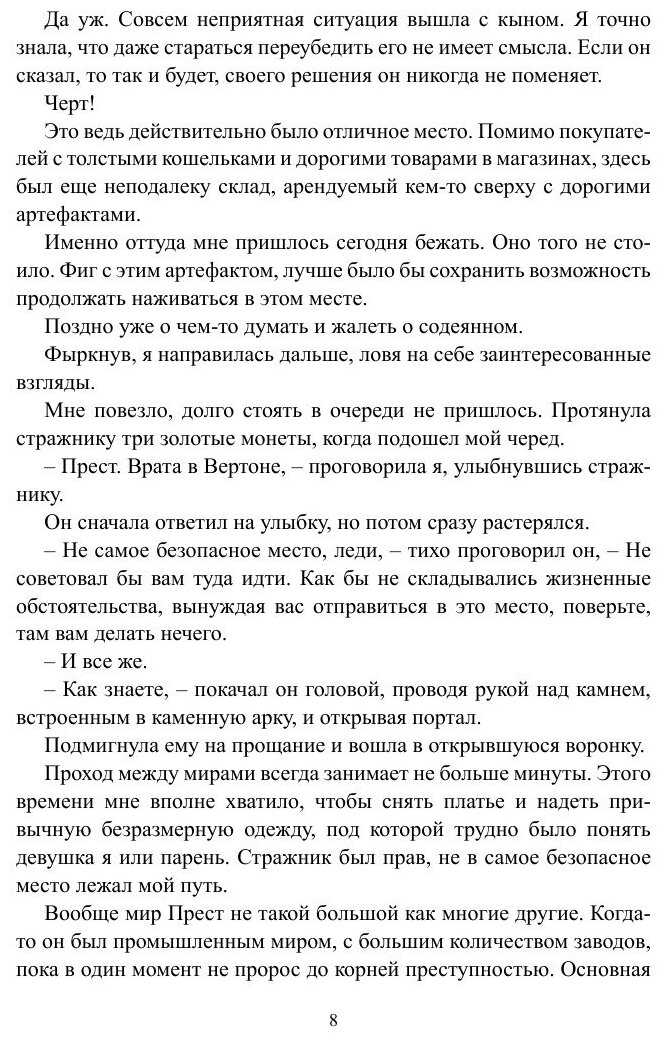 Да уж. Совсем неприятная ситуация вышла с кыном. Я точно знала, что даже стараться переубедить его не имеет смысла. Если он сказал, то так и будет, своего решения он никогда не поменяет.

Черт!

Это ведь действительно было отличное место. Помимо покупателей с толстыми кошельками и дорогими товарами в магазинах, здесь был еще неподалеку склад, арендуемый кем-то сверху с дорогими артефактами.

Именно оттуда мне пришлось сегодня бежать. Оно того не стоило. Фиг с этим артефактом, лучше было бы сохранить возможность продолжать наживаться в этом месте.

Поздно уже о чем-то думать и жалеть о содеянном.

Фыркнув, я направилась дальше, ловя на себе заинтересованные взгляды.

Мне повезло, долго стоять в очереди не пришлось. Протянула стражнику три золотые монеты, когда подошел мой черед.

– Прест. Врата в Вертоне, – проговорила я, улыбнувшись стражнику.

Он сначала ответил на улыбку, но потом сразу растерялся.

– Не самое безопасное место, леди, – тихо проговорил он, – Не советовал бы вам туда идти. Как бы не складывались жизненные обстоятельства, вынуждая вас отправиться в это место, поверьте, там вам делать нечего.

– И все же.

– Как знаете, – покачал он головой, проводя рукой над камнем, встроенным в каменную арку, и открывая портал.

Подмигнула ему на прощание и вошла в открывшуюся воронку.

Проход между мирами всегда занимает не больше минуты. Этого времени мне вполне хватило, чтобы снять платье и надеть привычную безразмерную одежду, под которой трудно было понять девушка я или парень. Стражник был прав, не в самое безопасное место лежал мой путь.

Вообще мир Прест не такой большой как многие другие. Когда-то он был промышленным миром, с большим количеством заводов, пока в один момент не пророс до корней преступностью. Основная

8